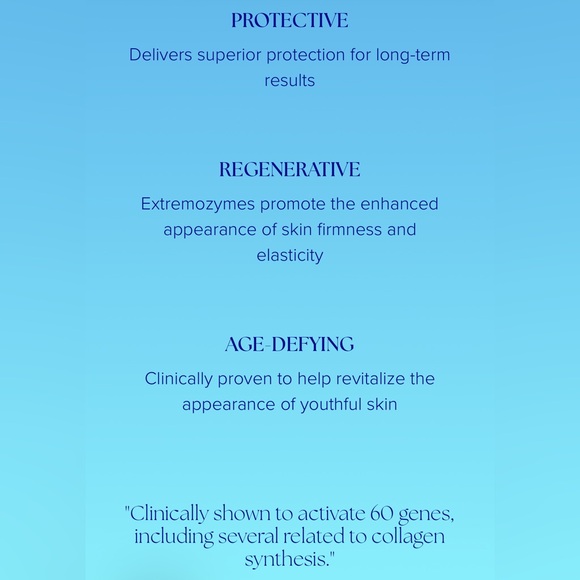 PROTECTIVE

Delivers superior protection for long-term results

REGENERATIVE

Extremozymes promote the enhanced appearance of skin firmness and elasticity

AGE-DEFYING

Clinically proven to help revitalize the appearance of youthful skin

"Clinically shown to activate 60 genes, including several related to collagen synthesis."